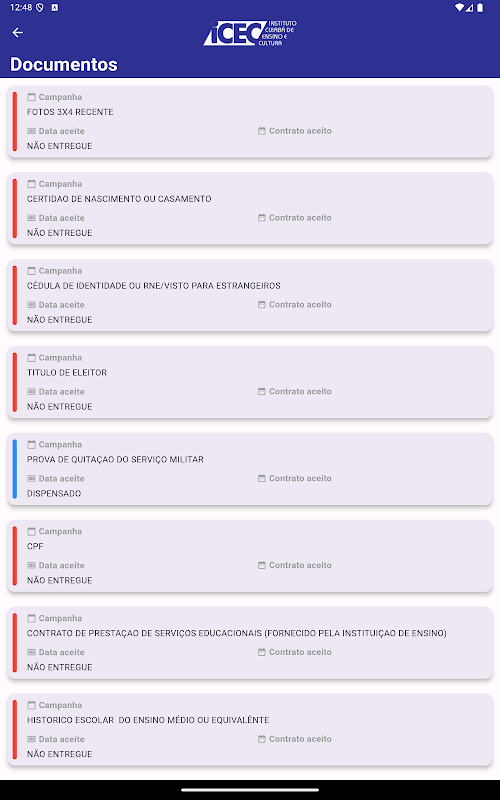 12:48

ICEC INSTITUTO CUIABÁ DE ENSINO E CULTURA

Documentos

Campanha
FOTOS 3X4 RECENTE
Data aceite
Contrato aceito
NÃO ENTREGUE

Campanha
CERTIDAO DE NASCIMENTO OU CASAMENTO
Data aceite
Contrato aceito
NÃO ENTREGUE

Campanha
CÉDULA DE IDENTIDADE OU RNE/VISTO PARA ESTRANGEIROS
Data aceite
Contrato aceito
NÃO ENTREGUE

Campanha
TITULO DE ELEITOR
Data aceite
Contrato aceito
NÃO ENTREGUE

Campanha
PROVA DE QUITAÇAO DO SERVIÇO MILITAR
Data aceite
Contrato aceito
DISPENSADO

Campanha
CPF
Data aceite
Contrato aceito
NÃO ENTREGUE

Campanha
CONTRATO DE PRESTAÇAO DE SERVIÇOS EDUCACIONAIS (FORNECIDO PELA INSTITUIÇAO DE ENSINO)
Data aceite
Contrato aceito
NÃO ENTREGUE

Campanha
HISTORICO ESCOLAR DO ENSINO MÉDIO OU EQUIVALÊNTE
Data aceite
Contrato aceito
NÃO ENTREGUE